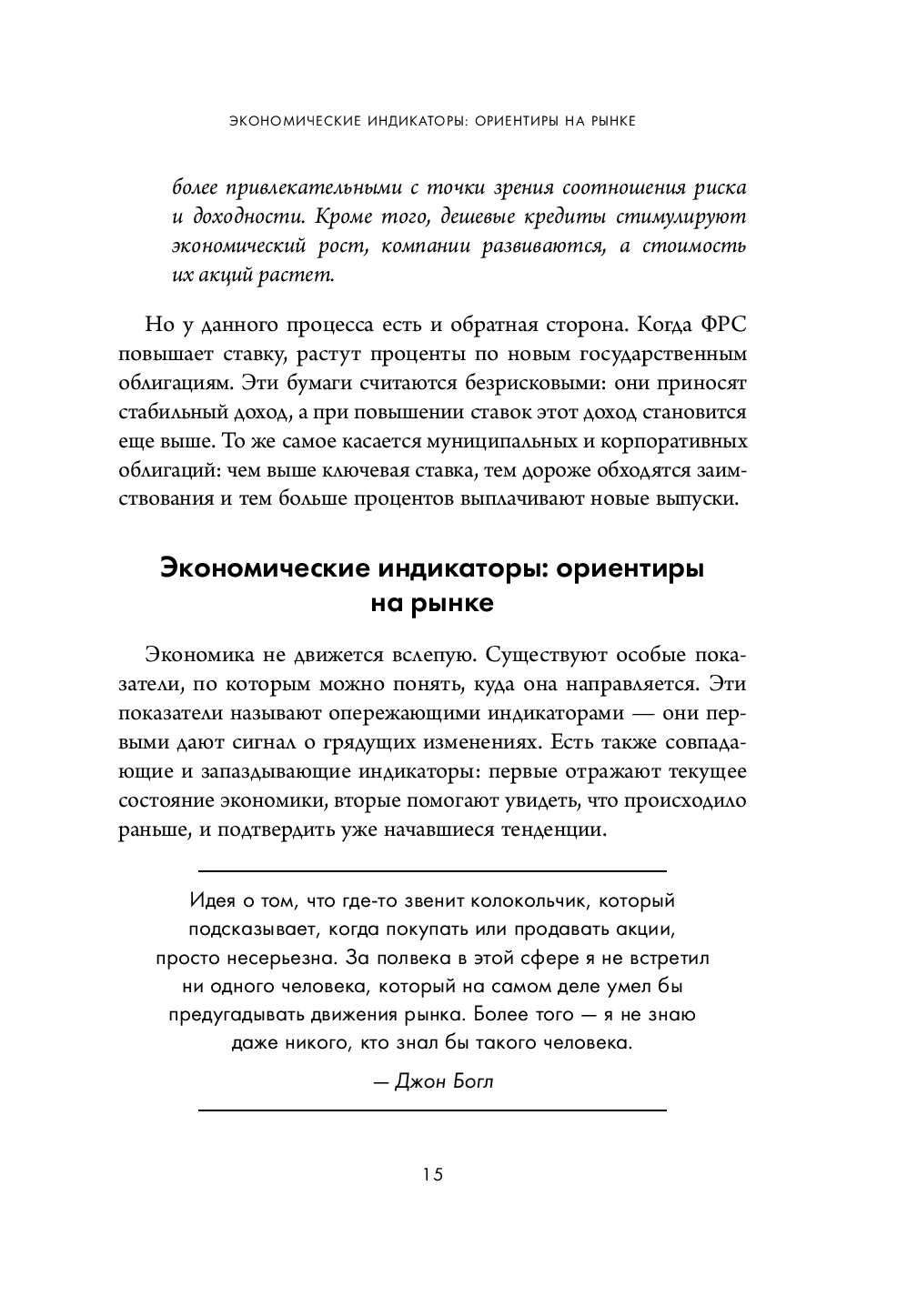 ЭКОНОМИЧЕСКИЕ ИНДИКАТОРЫ: ОРИЕНТИРЫ НА РЫНКЕ

более привлекательными с точки зрения соотношения риска и доходности. Кроме того, дешевые кредиты стимулируют экономический рост, компании развиваются, а стоимость их акций растет.

Но у данного процесса есть и обратная сторона. Когда ФРС повышает ставку, растут проценты по новым государственным облигациям. Эти бумаги считаются безрисковыми: они приносят стабильный доход, а при повышении ставок этот доход становится еще выше. То же самое касается муниципальных и корпоративных облигаций: чем выше ключевая ставка, тем дороже обходятся заимствования и тем больше процентов выплачивают новые выпуски.

Экономические индикаторы: ориентиры на рынке

Экономика не движется вслепую. Существуют особые показатели, по которым можно понять, куда она направляется. Эти показатели называют опережающими индикаторами — они первыми дают сигнал о грядущих изменениях. Есть также совпадающие и запаздывающие индикаторы: первые отражают текущее состояние экономики, вторые помогают увидеть, что происходило раньше, и подтвердить уже начавшиеся тенденции.

Идея о том, что где-то звенит колокольчик, который подсказывает, когда покупать или продавать акции, просто несерьезна. За полвека в этой сфере я не встретил ни одного человека, который на самом деле умел бы предугадывать движения рынка. Более того — я не знаю даже никого, кто знал бы такого человека.

— Джон Богл

15